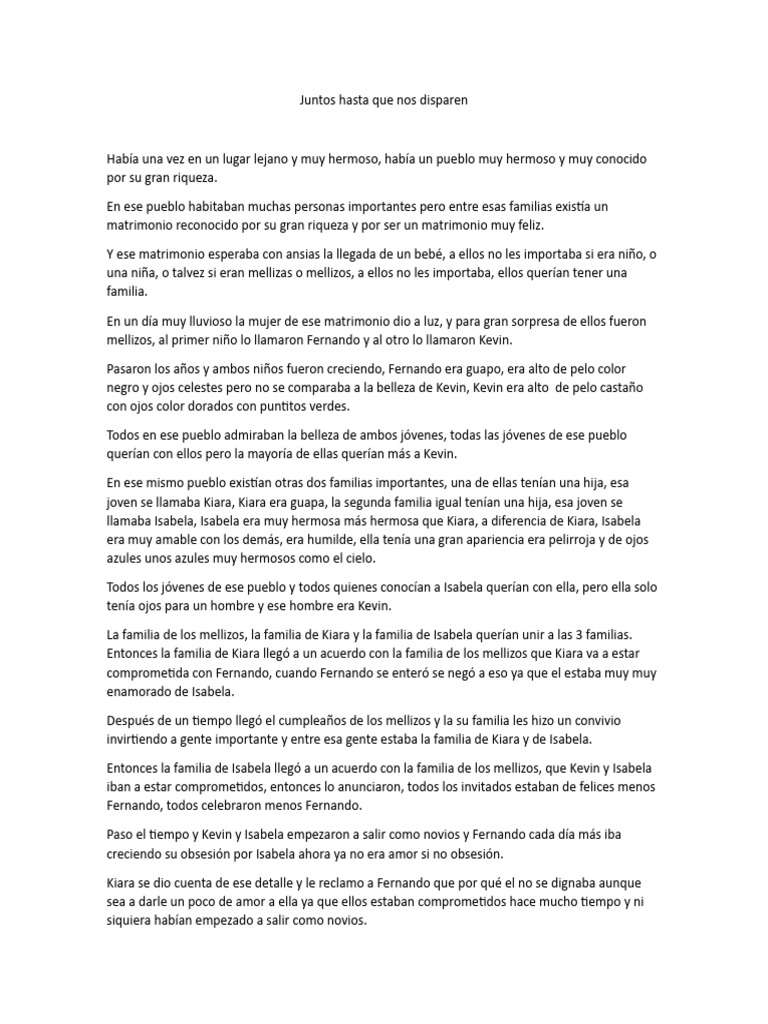 Juntos hasta que nos disparen

Había una vez en un lugar lejano y muy hermoso, había un pueblo muy hermoso y muy conocido por su gran riqueza.

En ese pueblo habitaban muchas personas importantes pero entre esas familias existía un matrimonio reconocido por su gran riqueza y por ser un matrimonio muy feliz.

Y ese matrimonio esperaba con ansias la llegada de un bebé, a ellos no les importaba si era niño, o una niña, o talvez si eran mellizas o mellizos, a ellos no les importaba, ellos querían tener una familia.

En un día muy lluvioso la mujer de ese matrimonio dio a luz, y para gran sorpresa de ellos fueron mellizos, al primer niño lo llamaron Fernando y al otro lo llamaron Kevin.

Pasaron los años y ambos niños fueron creciendo, Fernando era guapo, era alto de pelo color negro y ojos celestes pero no se comparaba a la belleza de Kevin, Kevin era alto de pelo castaño con ojos color dorados con puntitos verdes.

Todos en ese pueblo admiraban la belleza de ambos jóvenes, todas las jóvenes de ese pueblo querían con ellos pero la mayoría de ellas querían más a Kevin.

En ese mismo pueblo existían otras dos familias importantes, una de ellas tenían una hija, esa joven se llamaba Kiara, Kiara era guapa, la segunda familia igual tenían una hija, esa joven se llamaba Isabela, Isabela era muy hermosa más hermosa que Kiara, a diferencia de Kiara, Isabela era muy amable con los demás, era humilde, ella tenía una gran apariencia era pelirroja y de ojos azules unos azules muy hermosos como el cielo.

Todos los jóvenes de ese pueblo y todos quienes conocían a Isabela querían con ella, pero ella solo tenía ojos para un hombre y ese hombre era Kevin.

La familia de los mellizos, la familia de Kiara y la familia de Isabela querían unir a las 3 familias. Entonces la familia de Kiara llegó a un acuerdo con la familia de los mellizos que Kiara va a estar comprometida con Fernando, cuando Fernando se enteró se negó a eso ya que el estaba muy muy enamorado de Isabela.

Después de un tiempo llegó el cumpleaños de los mellizos y la su familia les hizo un convivio invirtiendo a gente importante y entre esa gente estaba la familia de Kiara y de Isabela.

Entonces la familia de Isabela llegó a un acuerdo con la familia de los mellizos, que Kevin y Isabela iban a estar comprometidos, entonces lo anunciaron, todos los invitados estaban de felices menos Fernando, todos celebraron menos Fernando.

Paso el tiempo y Kevin y Isabela empezaron a salir como novios y Fernando cada día más iba creciendo su obsesión por Isabela ahora ya no era amor si no obsesión.

Kiara se dio cuenta de ese detalle y le reclamo a Fernando que por qué el no se dignaba aunque sea a darle un poco de amor a ella ya que ellos estaban comprometidos hace mucho tiempo y ni siquiera habían empezado a salir como novios.